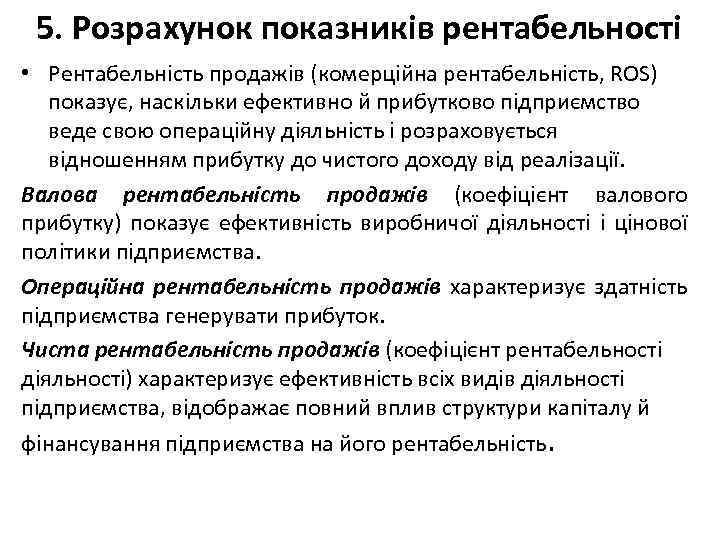 5. Розрахунок показників рентабельності

• Рентабельність продажів (комерційна рентабельність, ROS) показує, наскільки ефективно й прибутково підприємство веде свою операційну діяльність і розраховується відношенням прибутку до чистого доходу від реалізації.

Валова рентабельність продажів (коефіцієнт валового прибутку) показує ефективність виробничої діяльності і цінової політики підприємства.

Операційна рентабельність продажів характеризує здатність підприємства генерувати прибуток.

Чиста рентабельність продажів (коефіцієнт рентабельності діяльності) характеризує ефективність всіх видів діяльності підприємства, відображає повний вплив структури капіталу й фінансування підприємства на його рентабельність.